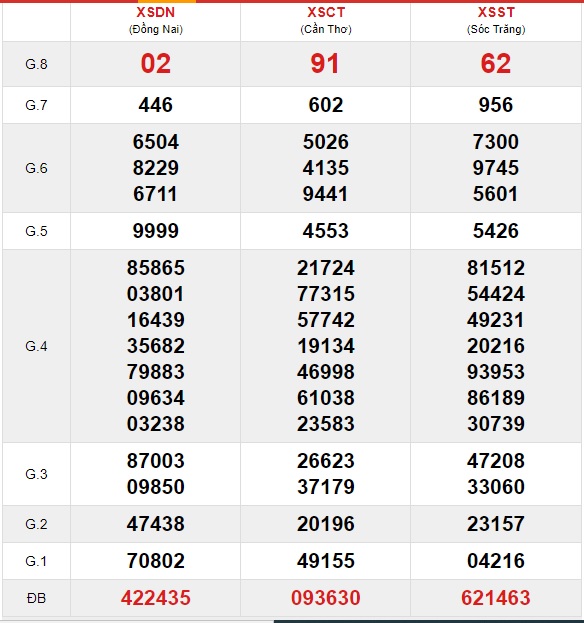 |  | XSDN (Đồng Nai) | XSCT (Cần Thơ) | XSST (Sóc Trăng) |
|---|---|---|---|
| G.8 | 02 | 91 | 62 |
| G.7 | 446 | 602 | 956 |
| G.6 | 6504 8229 6711 | 5026 4135 9441 | 7300 9745 5601 |
| G.5 | 9999 | 4553 | 5426 |
| G.4 | 85865 03801 16439 35682 79883 09634 03238 | 21724 77315 57742 19134 46998 61038 23583 | 81512 54424 49231 20216 93953 86189 30739 |
| G.3 | 87003 09850 | 26623 37179 | 47208 33060 |
| G.2 | 47438 | 20196 | 23157 |
| G.1 | 70802 | 49155 | 04216 |
| ĐB | 422435 | 093630 | 621463 |